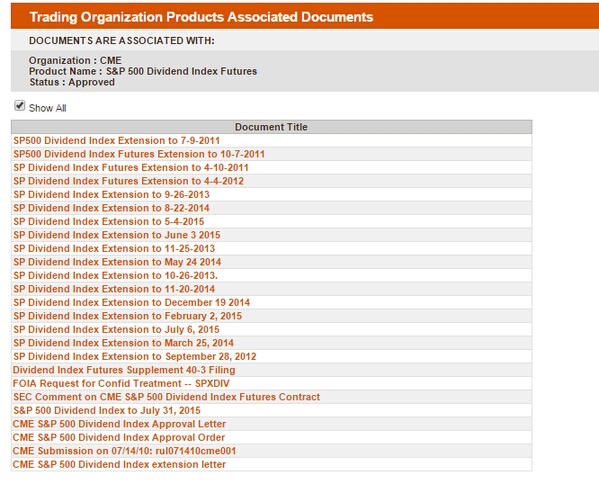 Trading Organization Products Associated Documents

DOCUMENTS ARE ASSOCIATED WITH:

Organization : CME
Product Name : S&P 500 Dividend Index Futures
Status : Approved

Show All

| Document Title |
|---|
| SP500 Dividend Index Extension to 7-9-2011 |
| SP500 Dividend Index Futures Extension to 10-7-2011 |
| SP Dividend Index Futures Extension to 4-10-2011 |
| SP Dividend Index Futures Extension to 4-4-2012 |
| SP Dividend Index Extension to 9-26-2013 |
| SP Dividend Index Extension to 8-22-2014 |
| SP Dividend Index Extension to 5-4-2015 |
| SP Dividend Index Extension to June 3 2015 |
| SP Dividend Index Extension to 11-25-2013 |
| SP Dividend Index Extension to May 24 2014 |
| SP Dividend Index Extension to 10-26-2013. |
| SP Dividend Index Extension to 11-20-2014 |
| SP Dividend Index Extension to December 19 2014 |
| SP Dividend Index Extension to February 2, 2015 |
| SP Dividend Index Extension to July 6, 2015 |
| SP Dividend Index Extension to March 25, 2014 |
| SP Dividend Index Extension to September 28, 2012 |
| Dividend Index Futures Supplement 40-3 Filing |
| FOIA Request for Confid Treatment -- SPXDIV |
| SEC Comment on CME S&P 500 Dividend Index Futures Contract |
| S&P 500 Dividend Index to July 31, 2015 |
| CME S&P 500 Dividend Index Approval Letter |
| CME S&P 500 Dividend Index Approval Order |
| CME Submission on 07/14/10: rul071410cme001 |
| CME S&P 500 Dividend Index extension letter |